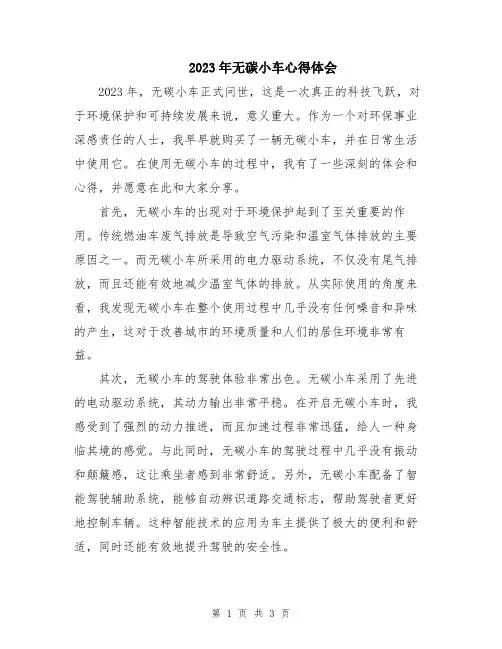 2023年无碳小车心得体会

2023年，无碳小车正式问世，这是一次真正的科技飞跃，对于环境保护和可持续发展来说，意义重大。作为一个对环保事业深感责任的人士，我早早就购买了一辆无碳小车，并在日常生活中使用它。在使用无碳小车的过程中，我有了一些深刻的体会和心得，并愿意在此和大家分享。

首先，无碳小车的出现对于环境保护起到了至关重要的作用。传统燃油车废气排放是导致空气污染和温室气体排放的主要原因之一。而无碳小车所采用的电力驱动系统，不仅没有尾气排放，而且还能有效地减少温室气体的排放。从实际使用的角度来看，我发现无碳小车在整个使用过程中几乎没有任何噪音和异味的产生，这对于改善城市的环境质量和人们的居住环境非常有益。

其次，无碳小车的驾驶体验非常出色。无碳小车采用了先进的电动驱动系统，其动力输出非常平稳。在开启无碳小车时，我感受到了强烈的动力推进，而且加速过程非常迅猛，给人一种身临其境的感觉。与此同时，无碳小车的驾驶过程中几乎没有振动和颠簸感，这让乘坐者感到非常舒适。另外，无碳小车配备了智能驾驶辅助系统，能够自动辨识道路交通标志，帮助驾驶者更好地控制车辆。这种智能技术的应用为车主提供了极大的便利和舒适，同时还能有效地提升驾驶的安全性。

第 1 页 共 3 页